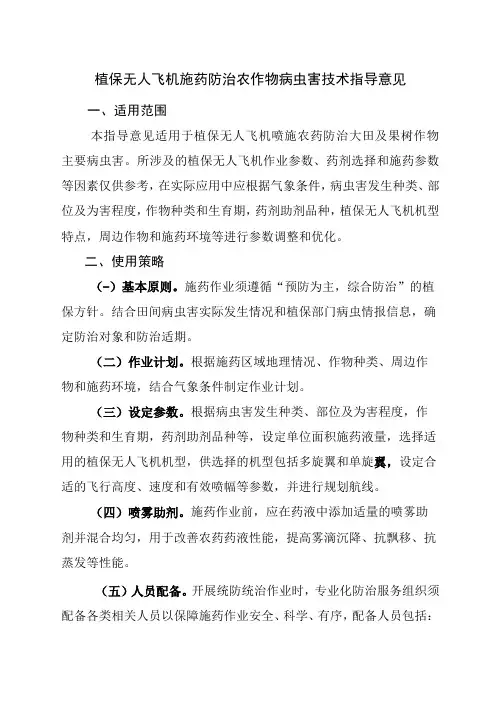 植保无人飞机施药防治农作物病虫害技术指导意见

一、适用范围

本指导意见适用于植保无人飞机喷施农药防治大田及果树作物主要病虫害。所涉及的植保无人飞机作业参数、药剂选择和施药参数等因素仅供参考，在实际应用中应根据气象条件，病虫害发生种类、部位及为害程度，作物种类和生育期，药剂助剂品种，植保无人飞机机型特点，周边作物和施药环境等进行参数调整和优化。

二、使用策略

（一）基本原则。施药作业须遵循“预防为主，综合防治”的植保方针。结合田间病虫害实际发生情况和植保部门病虫情报信息，确定防治对象和防治适期。

（二）作业计划。根据施药区域地理情况、作物种类、周边作物和施药环境，结合气象条件制定作业计划。

（三）设定参数。根据病虫害发生种类、部位及为害程度，作物种类和生育期，药剂助剂品种等，设定单位面积施药液量，选择适用的植保无人飞机机型，供选择的机型包括多旋翼和单旋翼，设定合适的飞行高度、速度和有效喷幅等参数，并进行规划航线。

（四）喷雾助剂。施药作业前，应在药液中添加适量的喷雾助剂并混合均匀，用于改善农药药液性能，提高雾滴沉降、抗飘移、抗蒸发等性能。

（五）人员配备。开展统防统治作业时，专业化防治服务组织须配备各类相关人员以保障施药作业安全、科学、有序，配备人员包括：